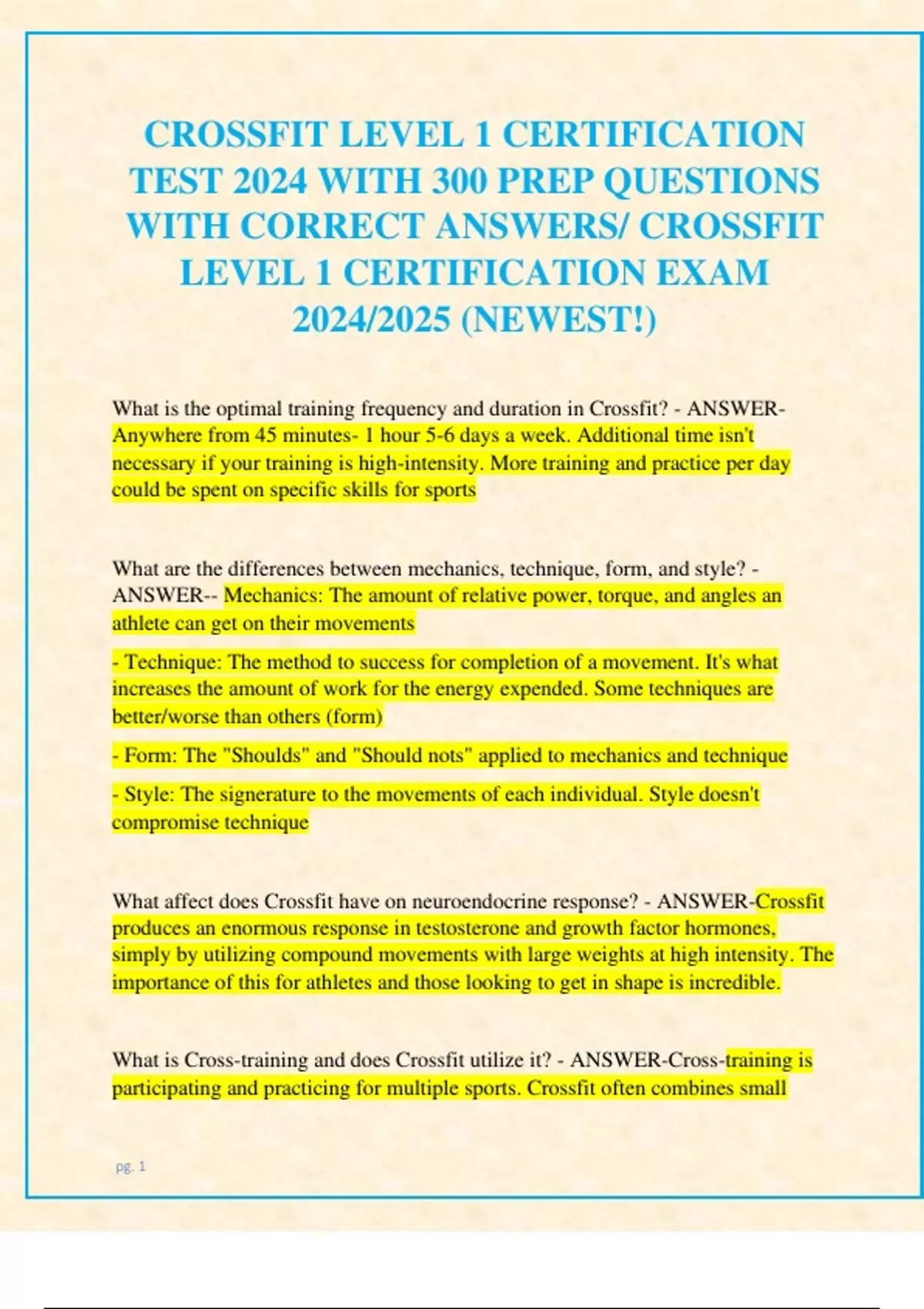 CROSSFIT LEVEL 1 CERTIFICATION TEST 2024 WITH 300 PREP QUESTIONS WITH CORRECT ANSWERS/ CROSSFIT LEVEL 1 CERTIFICATION EXAM 2024/2025 (NEWEST!)

What is the optimal training frequency and duration in Crossfit? - ANSWER-Anywhere from 45 minutes- 1 hour 5-6 days a week. Additional time isn't necessary if your training is high-intensity. More training and practice per day could be spent on specific skills for sports

What are the differences between mechanics, technique, form, and style? - ANSWER-- Mechanics: The amount of relative power, torque, and angles an athlete can get on their movements

- Technique: The method to success for completion of a movement. It's what increases the amount of work for the energy expended. Some techniques are better/worse than others (form)

- Form: The "Shoulds" and "Should nots" applied to mechanics and technique

- Style: The signerature to the movements of each individual. Style doesn't compromise technique

What affect does Crossfit have on neuroendocrine response? - ANSWER-Crossfit produces an enormous response in testosterone and growth factor hormones, simply by utilizing compound movements with large weights at high intensity. The importance of this for athletes and those looking to get in shape is incredible.

What is Cross-training and does Crossfit utilize it? - ANSWER-Cross-training is participating and practicing for multiple sports. Crossfit often combines small

pg. 1